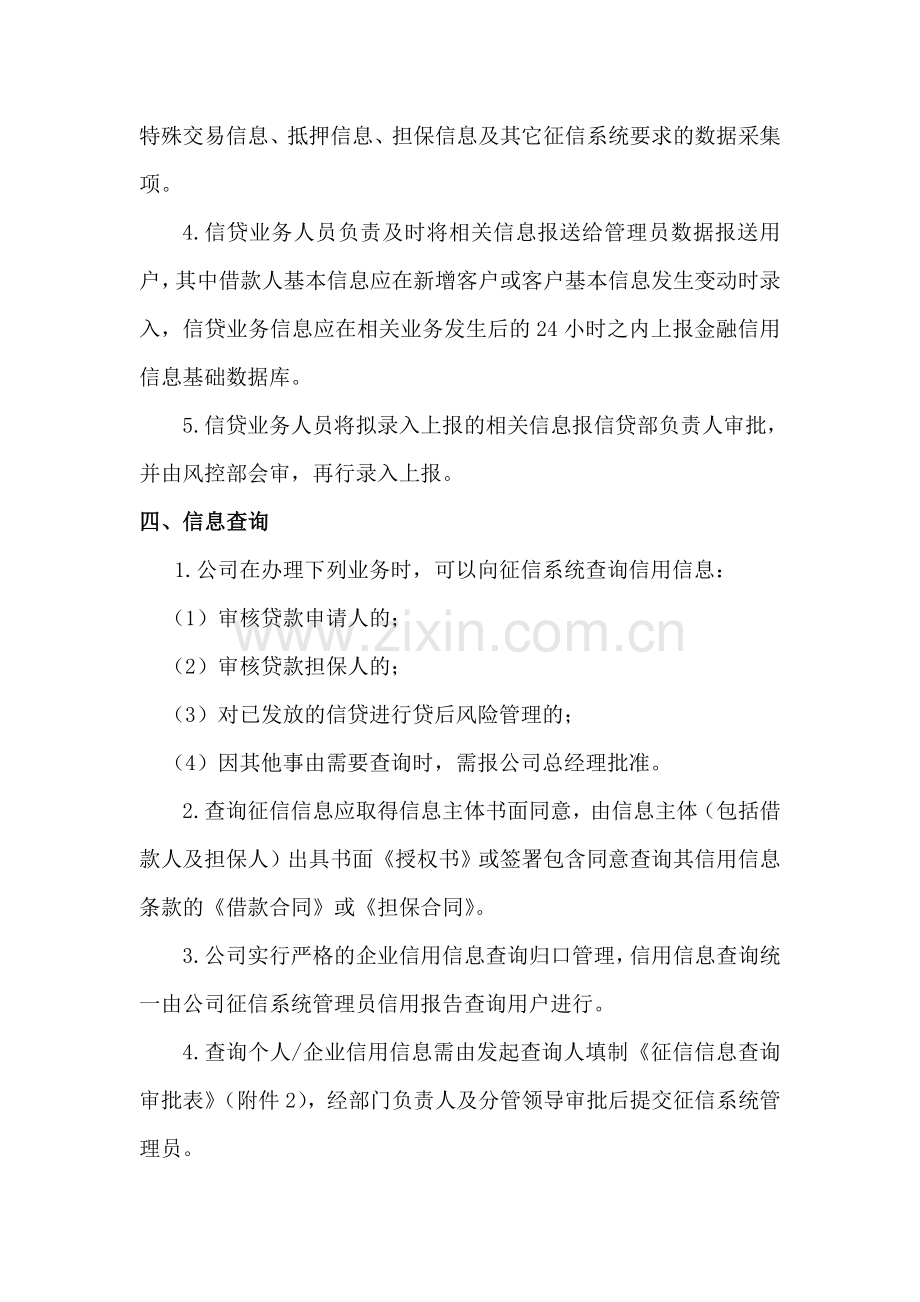 特殊交易信息、抵押信息、担保信息及其它征信系统要求的数据采集项。

4.信贷业务人员负责及时将相关信息报送给管理员数据报送用户，其中借款人基本信息应在新增客户或客户基本信息发生变动时录入，信贷业务信息应在相关业务发生后的24小时之内上报金融信用信息基础数据库。

5.信贷业务人员将拟录入上报的相关信息报信贷部负责人审批，并由风控部会审，再行录入上报。

四、信息查询

1.公司在办理下列业务时，可以向征信系统查询信用信息：

（1）审核贷款申请人的；

（2）审核贷款担保人的；

（3）对已发放的信贷进行贷后风险管理的；

（4）因其他事由需要查询时，需报公司总经理批准。

2.查询征信信息应取得信息主体书面同意，由信息主体（包括借款人及担保人）出具书面《授权书》或签署包含同意查询其信用信息条款的《借款合同》或《担保合同》。

3.公司实行严格的企业信用信息查询归口管理，信用信息查询统一由公司征信系统管理员信用报告查询用户进行。

4.查询个人/企业信用信息需由发起查询人填制《征信信息查询审批表》（附件2），经部门负责人及分管领导审批后提交征信系统管理员。

www.zixin.com.cn